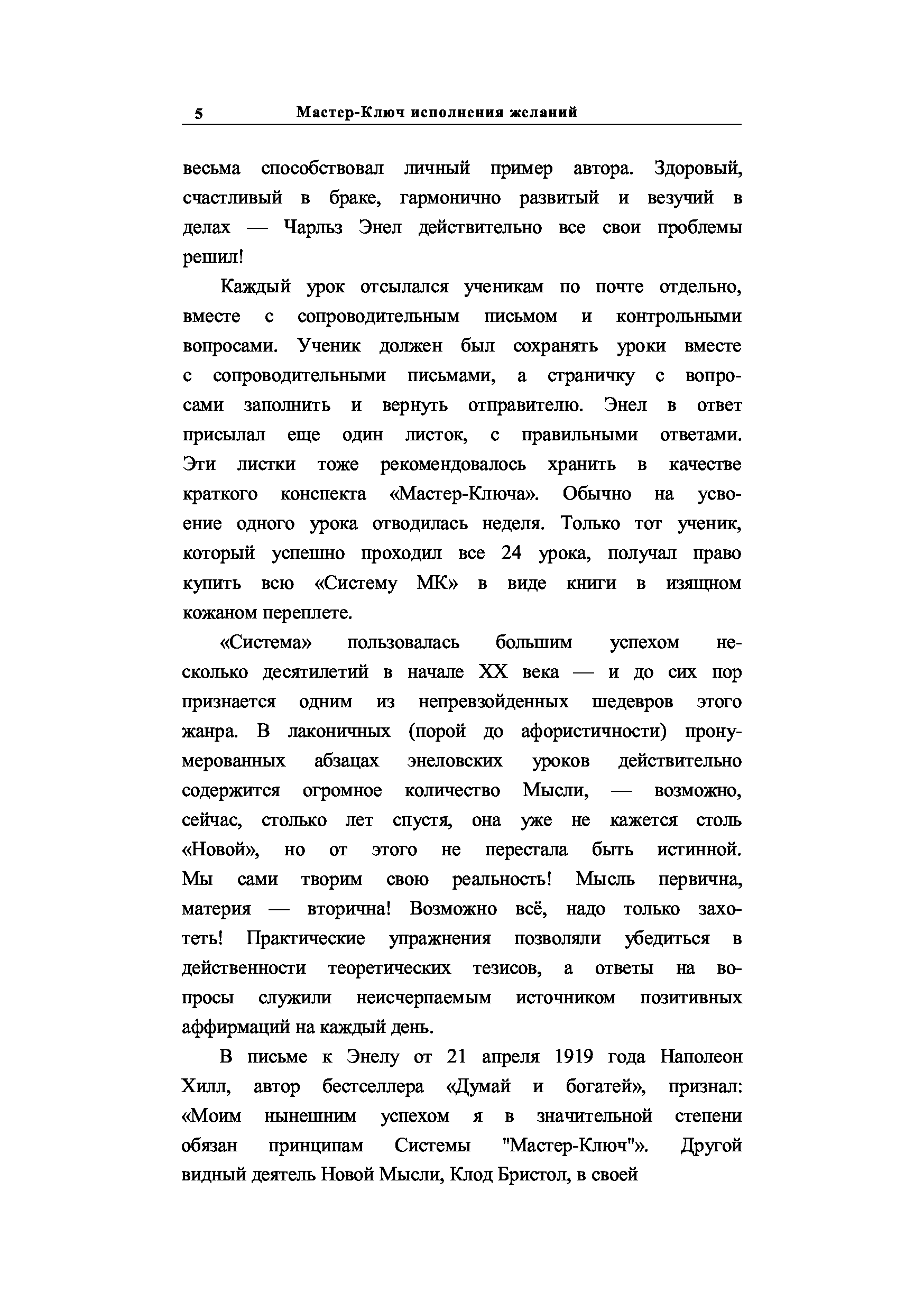 5 Мастер-Ключ исполнения желаний

весьма способствовал личный пример автора. Здоровый, счастливый в браке, гармонично развитый и везучий в делах — Чарльз Энел действительно все свои проблемы решил!

Каждый урок отсылался ученикам по почте отдельно, вместе с сопроводительным письмом и контрольными вопросами. Ученик должен был сохранять уроки вместе с сопроводительными письмами, а страничку с вопросами заполнить и вернуть отправителю. Энел в ответ присылал еще один листок, с правильными ответами. Эти листки тоже рекомендовалось хранить в качестве краткого конспекта «Мастер-Ключа». Обычно на усвоение одного урока отводилась неделя. Только тот ученик, который успешно проходил все 24 урока, получал право купить всю «Систему МК» в виде книги в изящном кожаном переплете.

«Система» пользовалась большим успехом несколько десятилетий в начале XX века — и до сих пор признается одним из непревзойденных шедевров этого жанра. В лаконичных (порой до афористичности) пронумерованных абзацах энеловских уроков действительно содержится огромное количество Мысли, — возможно, сейчас, столько лет спустя, она уже не кажется столь «Новой», но от этого не перестала быть истинной. Мы сами творим свою реальность! Мысль первична, материя — вторична! Возможно всё, надо только захотеть! Практические упражнения позволяли убедиться в действенности теоретических тезисов, а ответы на вопросы служили неисчерпаемым источником позитивных аффирмаций на каждый день.

В письме к Энелу от 21 апреля 1919 года Наполеон Хилл, автор бестселлера «Думай и богатей», признал: «Моим нынешним успехом я в значительной степени обязан принципам Системы "Мастер-Ключ"». Другой видный деятель Новой Мысли, Клод Бристол, в своей